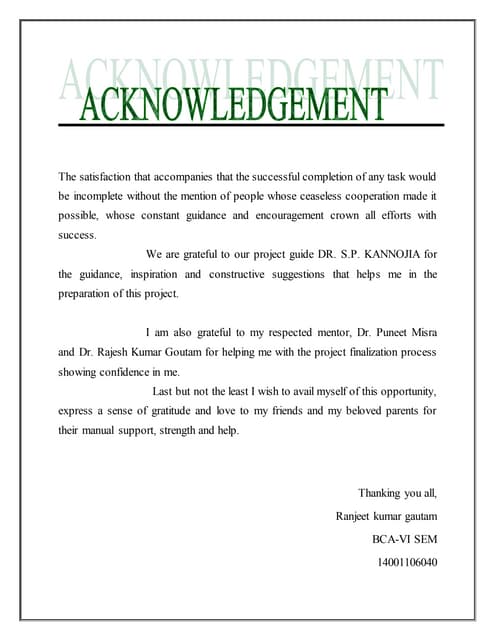 ACKNOWLEDGEMENT

The satisfaction that accompanies that the successful completion of any task would be incomplete without the mention of people whose ceaseless cooperation made it possible, whose constant guidance and encouragement crown all efforts with success.

We are grateful to our project guide DR. S.P. KANNOJIA for the guidance, inspiration and constructive suggestions that helps me in the preparation of this project.

I am also grateful to my respected mentor, Dr. Puneet Misra and Dr. Rajesh Kumar Goutam for helping me with the project finalization process showing confidence in me.

Last but not the least I wish to avail myself of this opportunity, express a sense of gratitude and love to my friends and my beloved parents for their manual support, strength and help.

Thanking you all,
Ranjeet kumar gautam
BCA-VI SEM
14001106040